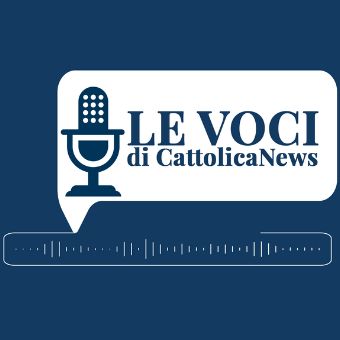 LE VOCI
di CattolicaNews